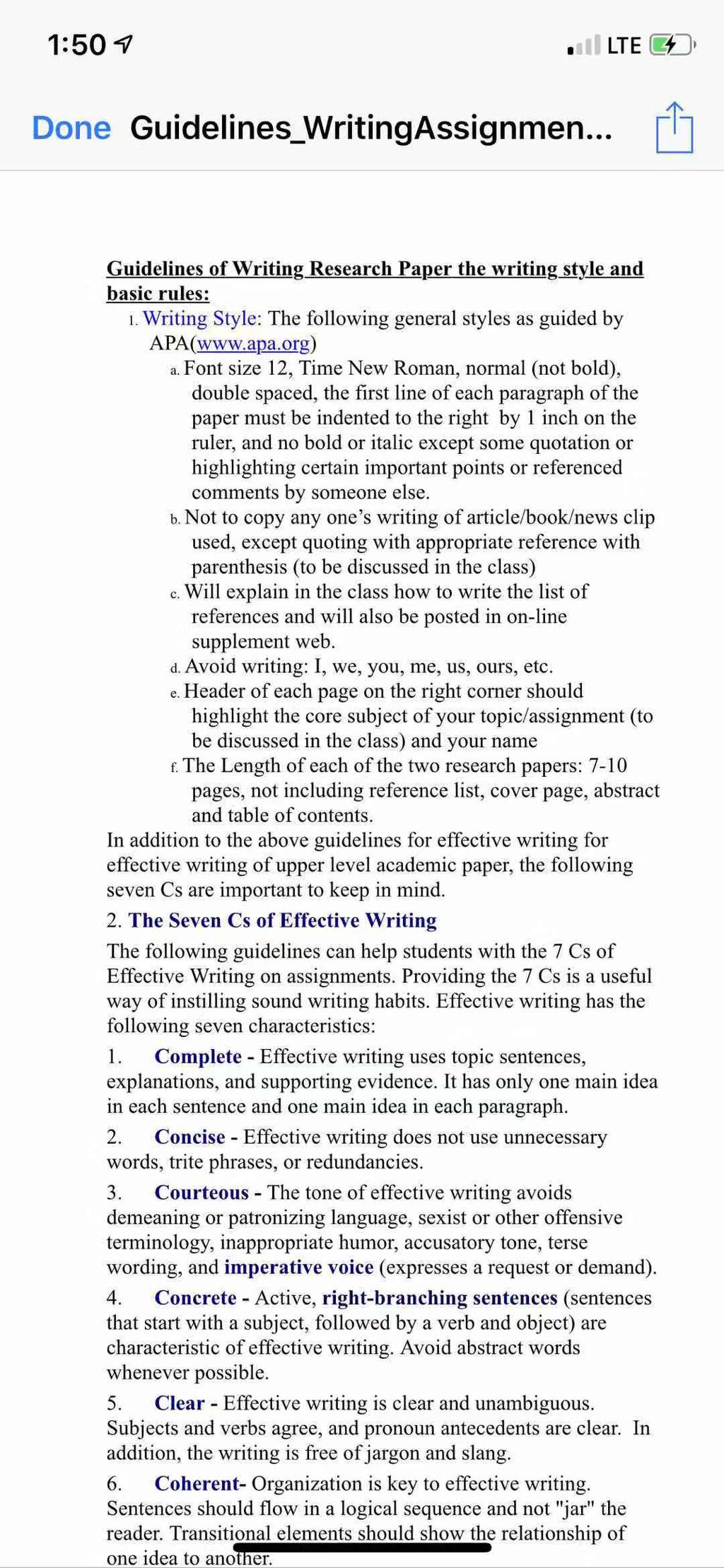 1:50

LTE

Done Guidelines_WritingAssignmen...

Guidelines of Writing Research Paper the writing style and basic rules:

1. Writing Style: The following general styles as guided by APA(www.apa.org)

a. Font size 12, Time New Roman, normal (not bold), double spaced, the first line of each paragraph of the paper must be indented to the right by 1 inch on the ruler, and no bold or italic except some quotation or highlighting certain important points or referenced comments by someone else.

b. Not to copy any one's writing of article/book/news clip used, except quoting with appropriate reference with parenthesis (to be discussed in the class)

c. Will explain in the class how to write the list of references and will also be posted in on-line supplement web.

d. Avoid writing: I, we, you, me, us, ours, etc.

e. Header of each page on the right corner should highlight the core subject of your topic/assignment (to be discussed in the class) and your name

f. The Length of each of the two research papers: 7-10 pages, not including reference list, cover page, abstract and table of contents.

In addition to the above guidelines for effective writing for effective writing of upper level academic paper, the following seven Cs are important to keep in mind.

2. The Seven Cs of Effective Writing

The following guidelines can help students with the 7 Cs of Effective Writing on assignments. Providing the 7 Cs is a useful way of instilling sound writing habits. Effective writing has the following seven characteristics:

1. Complete - Effective writing uses topic sentences, explanations, and supporting evidence. It has only one main idea in each sentence and one main idea in each paragraph.

2. Concise - Effective writing does not use unnecessary words, trite phrases, or redundancies.

3. Courteous - The tone of effective writing avoids demeaning or patronizing language, sexist or other offensive terminology, inappropriate humor, accusatory tone, terse wording, and imperative voice (expresses a request or demand).

4. Concrete - Active, right-branching sentences (sentences that start with a subject, followed by a verb and object) are characteristic of effective writing. Avoid abstract words whenever possible.

5. Clear - Effective writing is clear and unambiguous. Subjects and verbs agree, and pronoun antecedents are clear. In addition, the writing is free of jargon and slang.

6. Coherent- Organization is key to effective writing. Sentences should flow in a logical sequence and not "jar" the reader. Transitional elements should show the relationship of one idea to another.